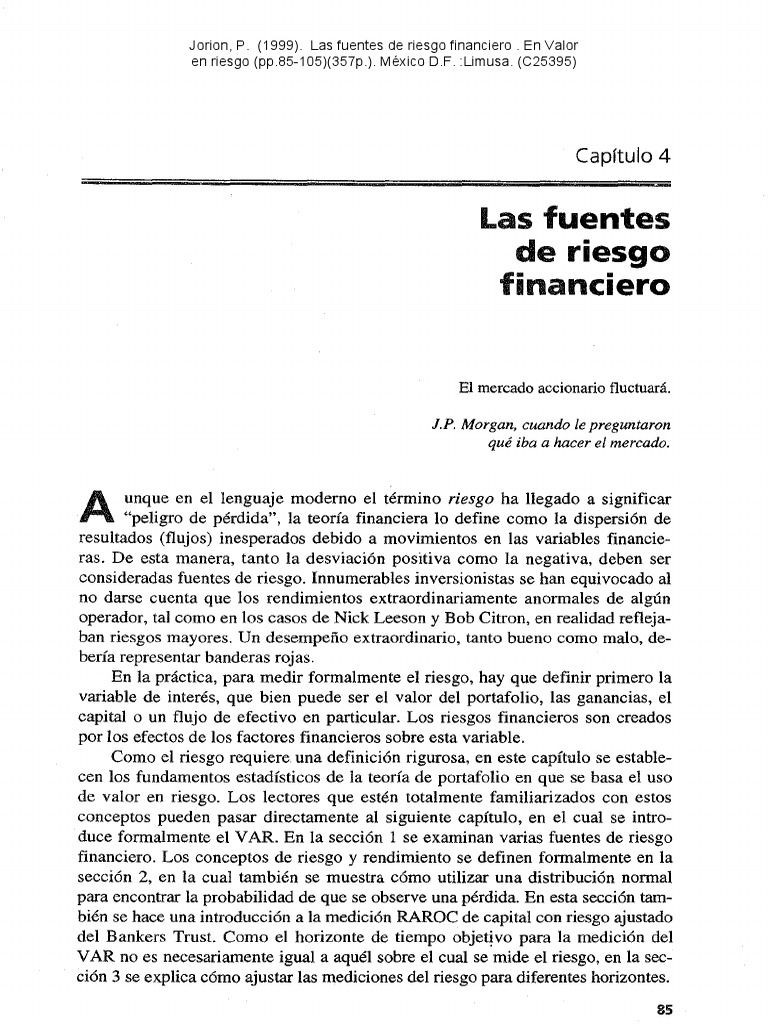 Jorion, P. (1999). Las fuentes de riesgo financiero . En Valor en riesgo (pp.85-105)(357p.). México D.F. :Limusa. (C25395)

Capítulo 4

Las fuentes de riesgo financiero

El mercado accionario fluctuará.

J.P. Morgan, cuando le preguntaron qué iba a hacer el mercado.

Aunque en el lenguaje moderno el término riesgo ha llegado a significar "peligro de pérdida", la teoría financiera lo define como la dispersión de resultados (flujos) inesperados debido a movimientos en las variables financieras. De esta manera, tanto la desviación positiva como la negativa, deben ser consideradas fuentes de riesgo. Innumerables inversionistas se han equivocado al no darse cuenta que los rendimientos extraordinariamente anormales de algún operador, tal como en los casos de Nick Leeson y Bob Citron, en realidad reflejaban riesgos mayores. Un desempeño extraordinario, tanto bueno como malo, debería representar banderas rojas.

En la práctica, para medir formalmente el riesgo, hay que definir primero la variable de interés, que bien puede ser el valor del portafolio, las ganancias, el capital o un flujo de efectivo en particular. Los riesgos financieros son creados por los efectos de los factores financieros sobre esta variable.

Como el riesgo requiere una definición rigurosa, en este capítulo se establecen los fundamentos estadísticos de la teoría de portafolio en que se basa el uso de valor en riesgo. Los lectores que estén totalmente familiarizados con estos conceptos pueden pasar directamente al siguiente capítulo, en el cual se introduce formalmente el VAR. En la sección 1 se examinan varias fuentes de riesgo financiero. Los conceptos de riesgo y rendimiento se definen formalmente en la sección 2, en la cual también se muestra cómo utilizar una distribución normal para encontrar la probabilidad de que se observe una pérdida. En esta sección también se hace una introducción a la medición RAROC de capital con riesgo ajustado del Bankers Trust. Como el horizonte de tiempo objetivo para la medición del VAR no es necesariamente igual a aquél sobre el cual se mide el riesgo, en la sección 3 se explica cómo ajustar las mediciones del riesgo para diferentes horizontes.

85